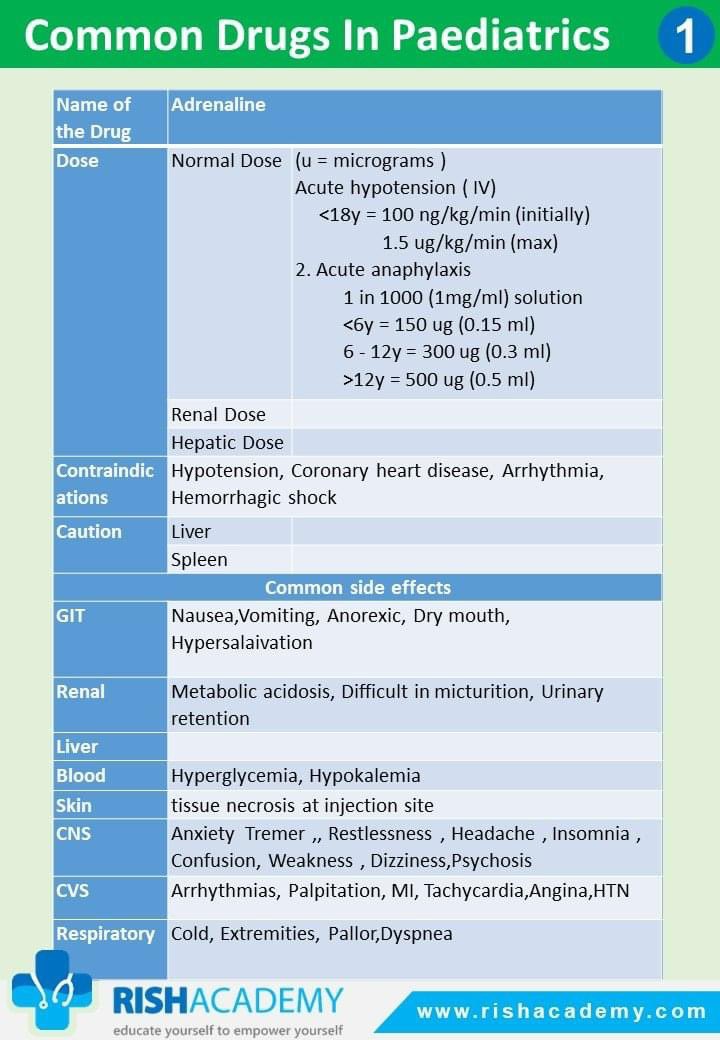 Common Drugs In Paediatrics 1

| Name of the Drug | Adrenaline | |
|---|---|---|
| Dose | Normal Dose | (u = micrograms ) Acute hypotension ( IV) <18y = 100 ng/kg/min (initially) 1.5 ug/kg/min (max) 2. Acute anaphylaxis 1 in 1000 (1mg/ml) solution <6y = 150 ug (0.15 ml) 6 - 12y = 300 ug (0.3 ml) >12y = 500 ug (0.5 ml) |
| | Renal Dose | |
| | Hepatic Dose | |
| Contraindications | Hypotension, Coronary heart disease, Arrhythmia, Hemorrhagic shock | |
| Caution | Liver | |
| | Spleen | |
| Common side effects | | |
| GIT | Nausea,Vomiting, Anorexic, Dry mouth, Hypersalaivation | |
| Renal | Metabolic acidosis, Difficult in micturition, Urinary retention | |
| Liver | | |
| Blood | Hyperglycemia, Hypokalemia | |
| Skin | tissue necrosis at injection site | |
| CNS | Anxiety Tremer ,, Restlessness , Headache , Insomnia , Confusion, Weakness , Dizziness,Psychosis | |
| CVS | Arrhythmias, Palpitation, MI, Tachycardia,Angina,HTN | |
| Respiratory | Cold, Extremities, Pallor,Dyspnea | |

RISHACADEMY
educate yourself to empower yourself
www.rishacademy.com